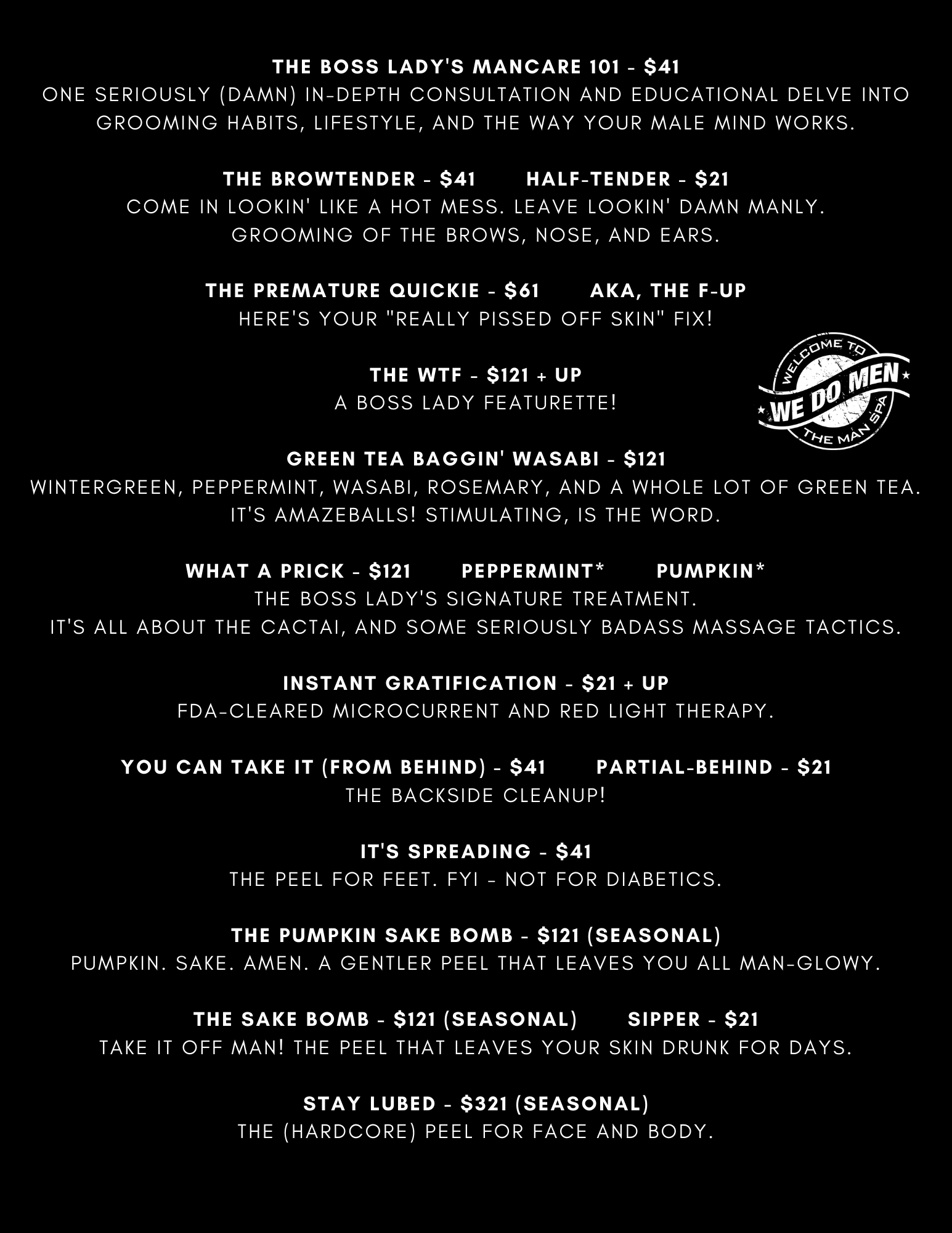 THE BOSS LADY'S MANCARE 101 - $41
ONE SERIOUSLY (DAMN) IN-DEPTH CONSULTATION AND EDUCATIONAL DELVE INTO GROOMING HABITS, LIFESTYLE, AND THE WAY YOUR MALE MIND WORKS.

THE BROWTENDER - $41 HALF-TENDER - $21
COME IN LOOKIN' LIKE A HOT MESS. LEAVE LOOKIN' DAMN MANLY.
GROOMING OF THE BROWS, NOSE, AND EARS.

THE PREMATURE QUICKIE - $61 AKA, THE F-UP
HERE'S YOUR "REALLY PISSED OFF SKIN" FIX!

THE WTF - $121 + UP
A BOSS LADY FEATURETTE!

WELCOME TO
WE DO MEN
THE MAN SPA

GREEN TEA BAGGIN' WASABI - $121
WINTERGREEN, PEPPERMINT, WASABI, ROSEMARY, AND A WHOLE LOT OF GREEN TEA.
IT'S AMAZEBALLS! STIMULATING, IS THE WORD.

WHAT A PRICK - $121 PEPPERMINT* PUMPKIN*
THE BOSS LADY'S SIGNATURE TREATMENT.
IT'S ALL ABOUT THE CACTAI, AND SOME SERIOUSLY BADASS MASSAGE TACTICS.

INSTANT GRATIFICATION - $21 + UP
FDA-CLEARED MICROCURRENT AND RED LIGHT THERAPY.

YOU CAN TAKE IT (FROM BEHIND) - $41 PARTIAL-BEHIND - $21
THE BACKSIDE CLEANUP!

IT'S SPREADING - $41
THE PEEL FOR FEET. FYI - NOT FOR DIABETICS.

THE PUMPKIN SAKE BOMB - $121 (SEASONAL)
PUMPKIN. SAKE. AMEN. A GENTLER PEEL THAT LEAVES YOU ALL MAN-GLOWY.

THE SAKE BOMB - $121 (SEASONAL) SIPPER - $21
TAKE IT OFF MAN! THE PEEL THAT LEAVES YOUR SKIN DRUNK FOR DAYS.

STAY LUBED - $321 (SEASONAL)
THE (HARDCORE) PEEL FOR FACE AND BODY.